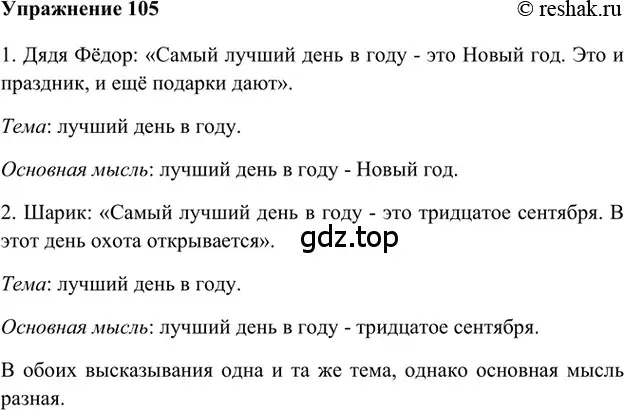 Упражнение 105 © reshak.ru

1. Дядя Фёдор: «Самый лучший день в году - это Новый год. Это и праздник, и ещё подарки дают».

Тема: лучший день в году.

Основная мысль: лучший день в году - Новый год.

2. Шарик: «Самый лучший день в году - это тридцатое сентября. В этот день охота открывается».

gdz.top

Тема: лучший день в году.

Основная мысль: лучший день в году - тридцатое сентября.

В обоих высказывания одна и та же тема, однако основная мысль разная.